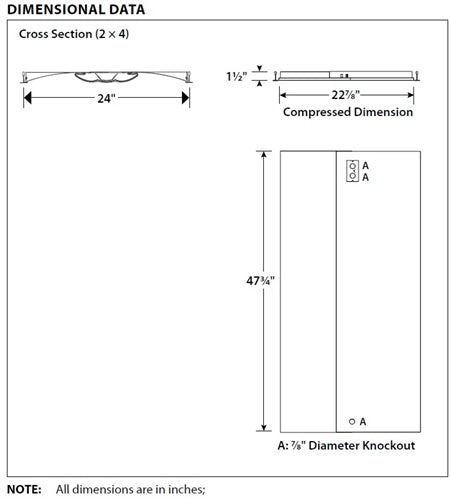 DIMENSIONAL DATA

Cross Section (2 × 4)

24"

1½"

22⅞"

Compressed Dimension

47¾"

A

A

A

A: ⅞" Diameter Knockout

NOTE: All dimensions are in inches;